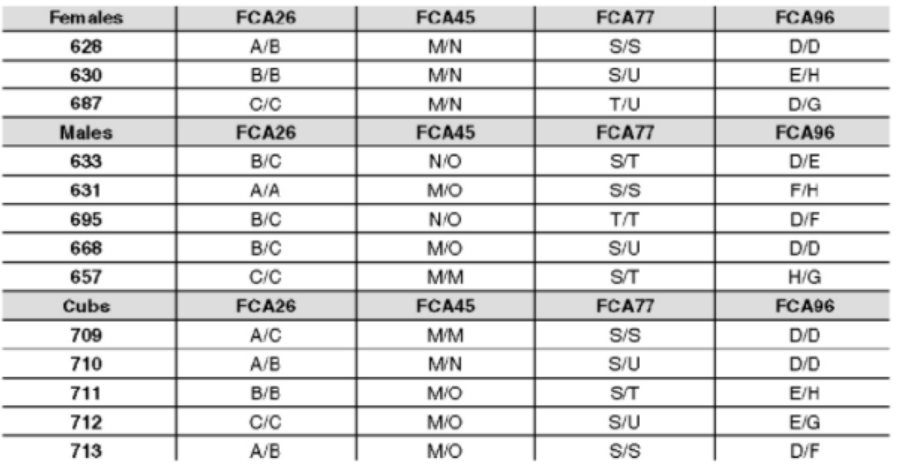 | Females | FCA26 | FCA45 | FCA77 | FCA96 |
|---|---|---|---|---|
| 628 | A/B | M/N | S/S | D/D |
| 630 | B/B | M/N | S/U | E/H |
| 687 | C/C | M/N | T/U | D/G |
| Males | FCA26 | FCA45 | FCA77 | FCA96 |
| 633 | B/C | N/O | S/T | D/E |
| 631 | A/A | M/O | S/S | F/H |
| 695 | B/C | N/O | T/T | D/F |
| 668 | B/C | M/O | S/U | D/D |
| 657 | C/C | M/M | S/T | H/G |
| Cubs | FCA26 | FCA45 | FCA77 | FCA96 |
| 709 | A/C | M/M | S/S | D/D |
| 710 | A/B | M/N | S/U | D/D |
| 711 | B/B | M/O | S/T | E/H |
| 712 | C/C | M/O | S/U | E/G |
| 713 | A/B | M/O | S/S | D/F |